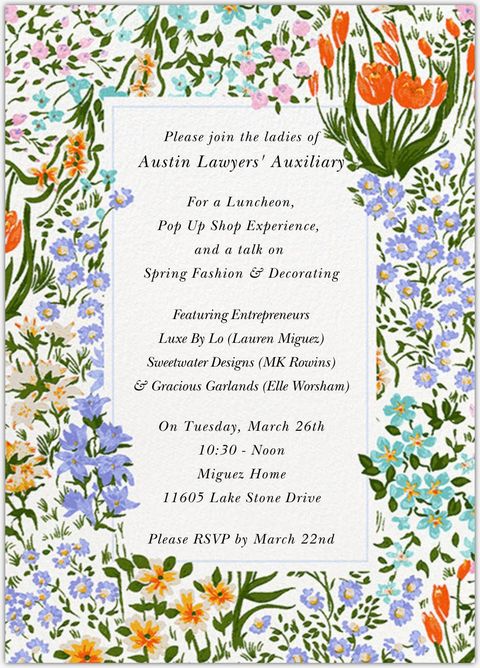 Please join the ladies of
Austin Lawyers' Auxiliary

For a Luncheon,
Pop Up Shop Experience,
and a talk on
Spring Fashion & Decorating

Featuring Entrepreneurs
Luxe By Lo (Lauren Miguez)
Sweetwater Designs (MK Rowins)
& Gracious Garlands (Elle Worsham)

On Tuesday, March 26th
10:30 - Noon
Miguez Home
11605 Lake Stone Drive

Please RSVP by March 22nd